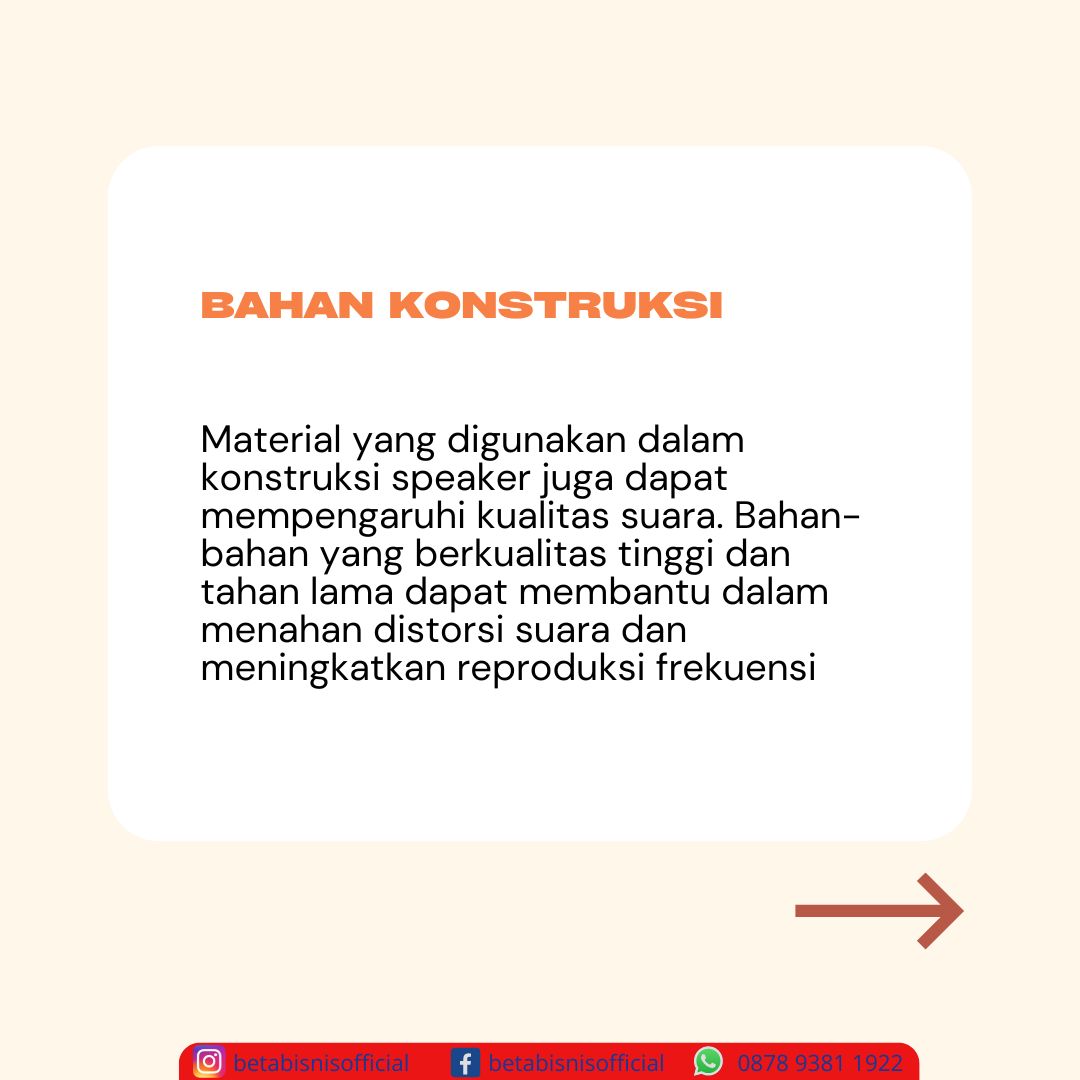 BAHAN KONSTRUKSI

Material yang digunakan dalam konstruksi speaker juga dapat mempengaruhi kualitas suara. Bahan-bahan yang berkualitas tinggi dan tahan lama dapat membantu dalam menahan distorsi suara dan meningkatkan reproduksi frekuensi

betabisnisofficial betabisnisofficial 0878 9381 1922